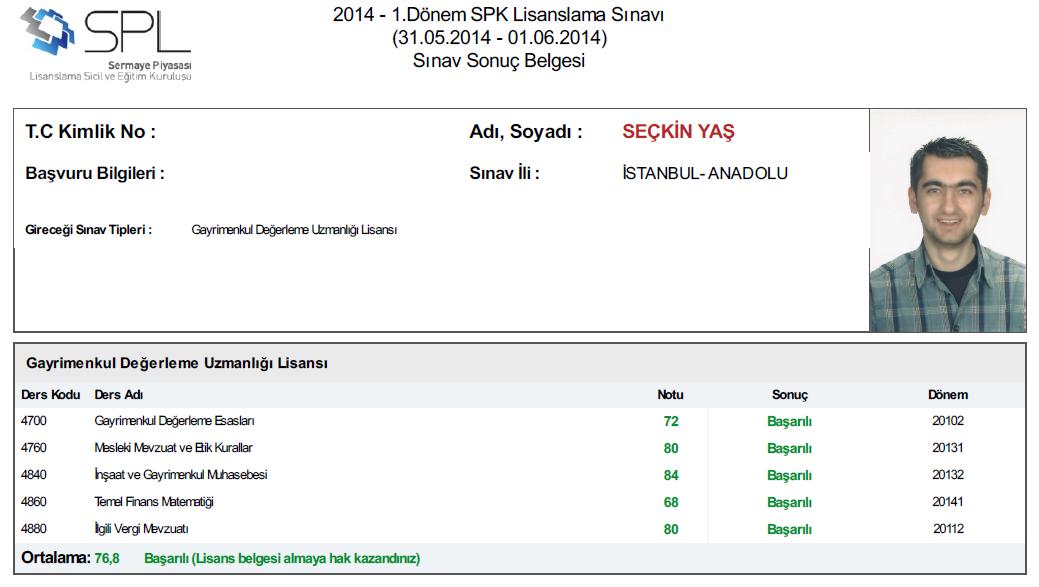 SPL
Sermaye Piyasası
Lisanslama Sicil ve Eğitim Kuruluşu

2014 - 1.Dönem SPK Lisanslama Sınavı
(31.05.2014 - 01.06.2014)
Sınav Sonuç Belgesi

T.C Kimlik No :
Adı, Soyadı : SEÇKİN YAŞ
Başvuru Bilgileri :
Sınav İli : İSTANBUL- ANADOLU
Gireceği Sınav Tipleri : Gayrimenkul Değerleme Uzmanlığı Lisansı

Gayrimenkul Değerleme Uzmanlığı Lisansı

| Ders Kodu | Ders Adı | Notu | Sonuç | Dönem |
|---|---|---|---|---|
| 4700 | Gayrimenkul Değerleme Esasları | 72 | Başarılı | 20102 |
| 4760 | Mesleki Mevzuat ve Etik Kurallar | 80 | Başarılı | 20131 |
| 4840 | İnşaat ve Gayrimenkul Muhasebesi | 84 | Başarılı | 20132 |
| 4860 | Temel Finans Matematiği | 68 | Başarılı | 20141 |
| 4880 | İlgili Vergi Mevzuatı | 80 | Başarılı | 20112 |

Ortalama: 76,8 Başarılı (Lisans belgesi almaya hak kazandınız)